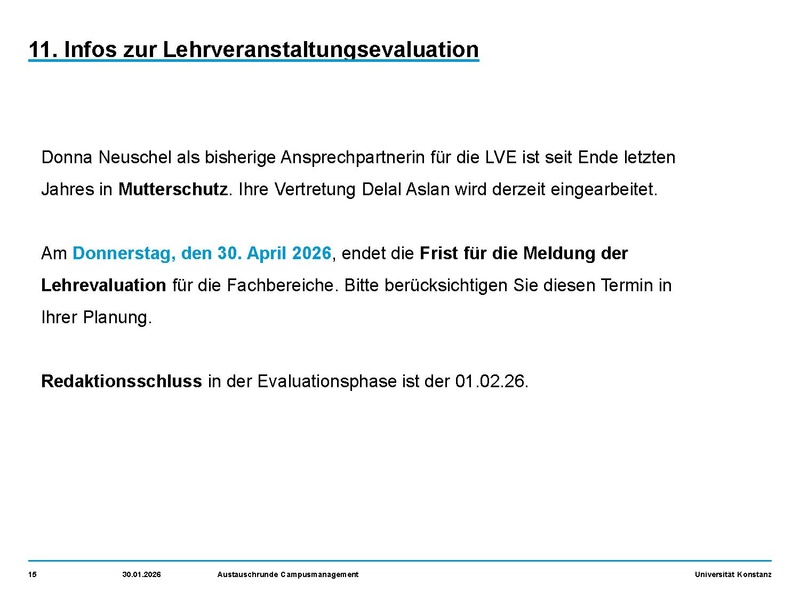 11. Infos zur Lehrveranstaltungsevaluation

Donna Neuschel als bisherige Ansprechpartnerin für die LVE ist seit Ende letzten Jahres in Mutterschutz. Ihre Vertretung Delal Aslan wird derzeit eingearbeitet.

Am Donnerstag, den 30. April 2026, endet die Frist für die Meldung der Lehrevaluation für die Fachbereiche. Bitte berücksichtigen Sie diesen Termin in Ihrer Planung.

Redaktionsschluss in der Evaluationsphase ist der 01.02.26.

15 30.01.2026 Austauschrunde Campusmanagement Universität Konstanz